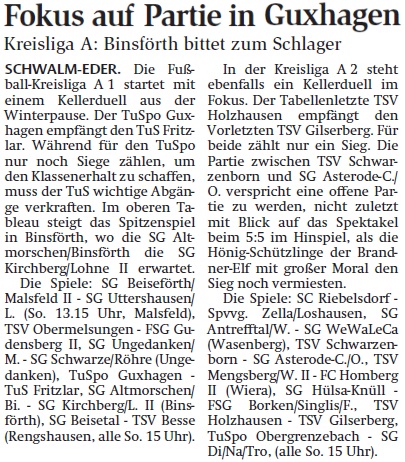 Fokus auf Partie in Guxhagen

Kreisliga A: Binsförth bittet zum Schlager

SCHWALM-EDER. Die Fußball-Kreisliga A 1 startet mit einem Kellerduell aus der Winterpause. Der TuSpo Guxhagen empfängt den TuS Fritzlar. Während für den TuSpo nur noch Siege zählen, um den Klassenerhalt zu schaffen, muss der TuS wichtige Abgänge verkraften. Im oberen Tableau steigt das Spitzenspiel in Binsförth, wo die SG Altmorschen/Binsförth die SG Kirchberg/Lohne II erwartet.

Die Spiele: SG Beiseförth/Malsfeld II - SG Uttershausen/L. (So. 13.15 Uhr, Malsfeld), TSV Obermelsungen - FSG Gudensberg II, SG Ungedanken/M. - SG Schwarze/Röhre (Ungedanken), TuSpo Guxhagen - TuS Fritzlar, SG Altmorschen/Bi. - SG Kirchberg/L. II (Binsförth), SG Beisetal - TSV Besse (Rengshausen, alle So. 15 Uhr).

In der Kreisliga A 2 steht ebenfalls ein Kellerduell im Fokus. Der Tabellenletzte TSV Holzhausen empfängt den Vorletzten TSV Gilserberg. Für beide zählt nur ein Sieg. Die Partie zwischen TSV Schwarzenborn und SG Asterode-C./O. verspricht eine offene Partie zu werden, nicht zuletzt mit Blick auf das Spektakel beim 5:5 im Hinspiel, als die Hönig-Schützlinge der Brandner-Elf mit großer Moral den Sieg noch vermiesten.

Die Spiele: SC Riebelsdorf - Spvvg. Zella/Loshausen, SG Antrefftal/W. - SG WeWaLeCa (Wasenberg), TSV Schwarzenborn - SG Asterode-C./O., TSV Mengsberg/W. II - FC Homberg II (Wiera), SG Hülsa-Knüll - FSG Borken/Singlis/F., TSV Holzhausen - TSV Gilserberg, TuSpo Obergrenzebach - SG Di/Na/Tro, (alle So. 15 Uhr).